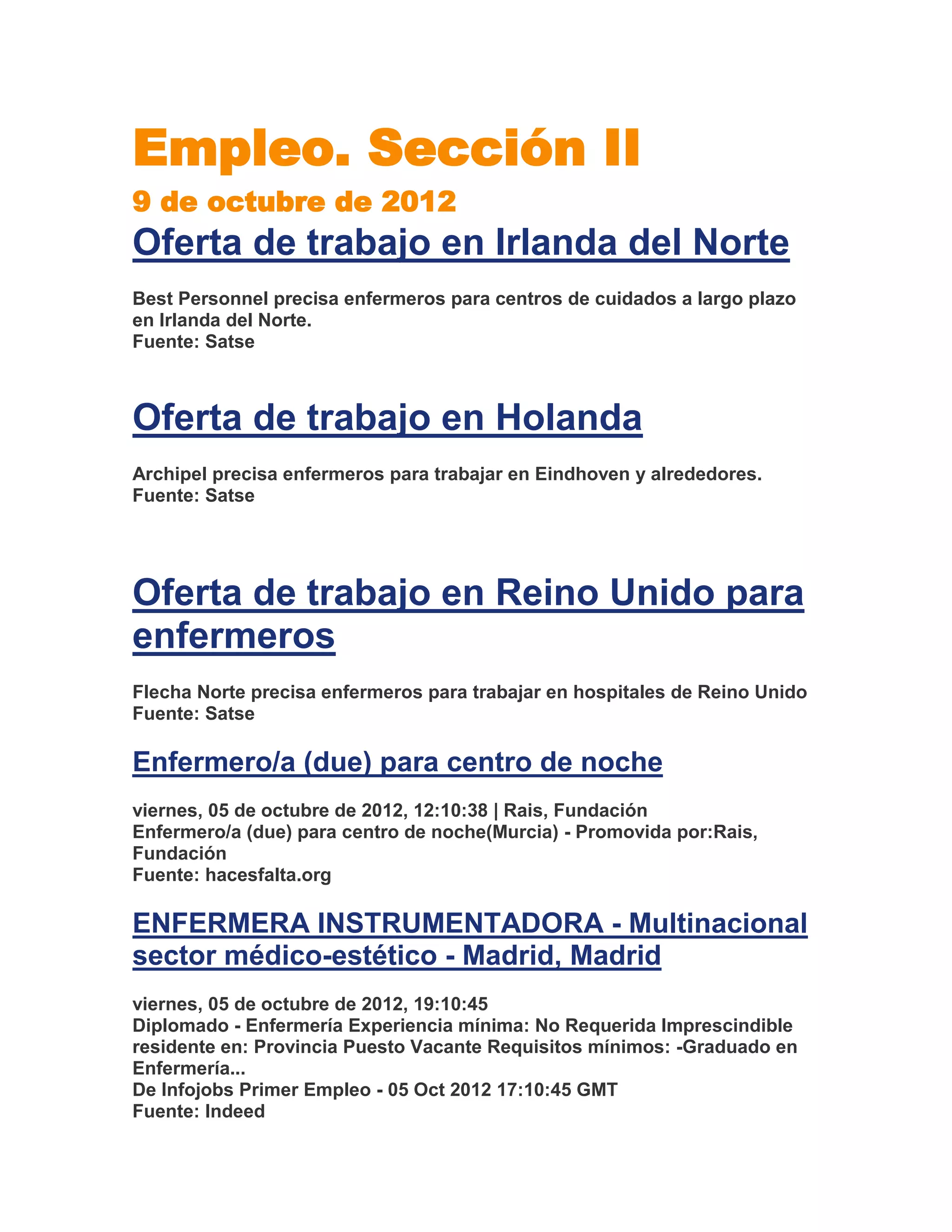 Empleo. Sección II

9 de octubre de 2012

Oferta de trabajo en Irlanda del Norte

Best Personnel precisa enfermeros para centros de cuidados a largo plazo en Irlanda del Norte.
Fuente: Satse

Oferta de trabajo en Holanda

Archipel precisa enfermeros para trabajar en Eindhoven y alrededores.
Fuente: Satse

Oferta de trabajo en Reino Unido para enfermeros

Flecha Norte precisa enfermeros para trabajar en hospitales de Reino Unido
Fuente: Satse

Enfermero/a (due) para centro de noche

viernes, 05 de octubre de 2012, 12:10:38 | Rais, Fundación
Enfermero/a (due) para centro de noche(Murcia) - Promovida por:Rais, Fundación
Fuente: hacesfalta.org

ENFERMERA INSTRUMENTADORA - Multinacional sector médico-estético - Madrid, Madrid

viernes, 05 de octubre de 2012, 19:10:45
Diplomado - Enfermería Experiencia mínima: No Requerida Imprescindible residente en: Provincia Puesto Vacante Requisitos mínimos: -Graduado en Enfermería...
De Infojobs Primer Empleo - 05 Oct 2012 17:10:45 GMT
Fuente: Indeed